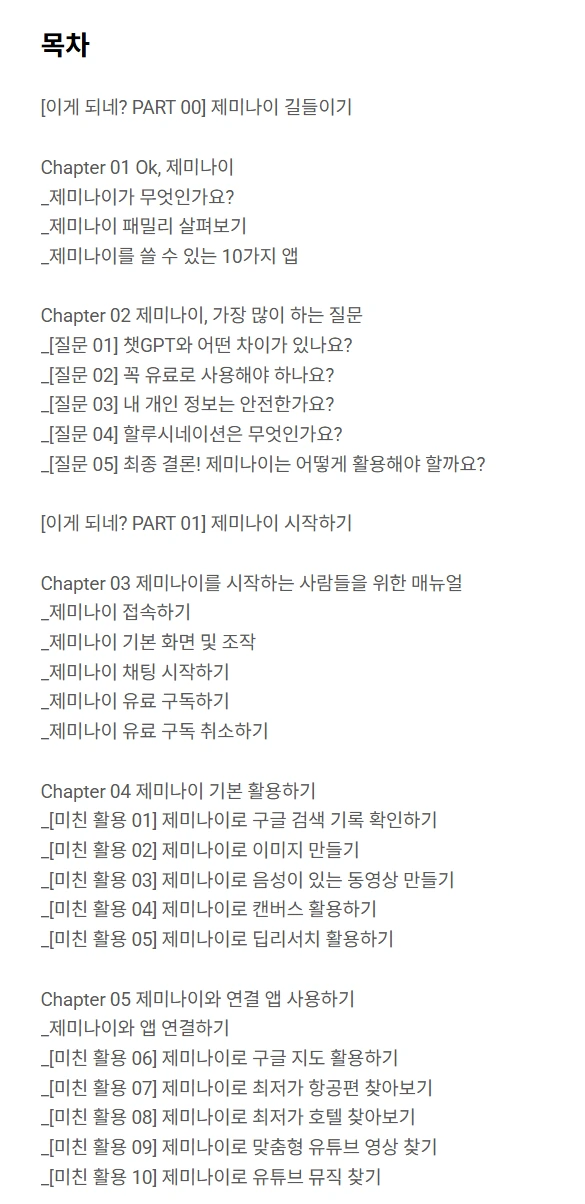 목차

[이게 되네? PART 00] 제미나이 길들이기

Chapter 01 Ok, 제미나이
_제미나이가 무엇인가요?
_제미나이 패밀리 살펴보기
_제미나이를 쓸 수 있는 10가지 앱

Chapter 02 제미나이, 가장 많이 하는 질문
_[질문 01] 챗GPT와 어떤 차이가 있나요?
_[질문 02] 꼭 유료로 사용해야 하나요?
_[질문 03] 내 개인 정보는 안전한가요?
_[질문 04] 할루시네이션은 무엇인가요?
_[질문 05] 최종 결론! 제미나이는 어떻게 활용해야 할까요?

[이게 되네? PART 01] 제미나이 시작하기

Chapter 03 제미나이를 시작하는 사람들을 위한 매뉴얼
_제미나이 접속하기
_제미나이 기본 화면 및 조작
_제미나이 채팅 시작하기
_제미나이 유료 구독하기
_제미나이 유료 구독 취소하기

Chapter 04 제미나이 기본 활용하기
_[미친 활용 01] 제미나이로 구글 검색 기록 확인하기
_[미친 활용 02] 제미나이로 이미지 만들기
_[미친 활용 03] 제미나이로 음성이 있는 동영상 만들기
_[미친 활용 04] 제미나이로 캔버스 활용하기
_[미친 활용 05] 제미나이로 딥리서치 활용하기

Chapter 05 제미나이와 연결 앱 사용하기
_제미나이와 앱 연결하기
_[미친 활용 06] 제미나이로 구글 지도 활용하기
_[미친 활용 07] 제미나이로 최저가 항공편 찾아보기
_[미친 활용 08] 제미나이로 최저가 호텔 찾아보기
_[미친 활용 09] 제미나이로 맞춤형 유튜브 영상 찾기
_[미친 활용 10] 제미나이로 유튜브 뮤직 찾기